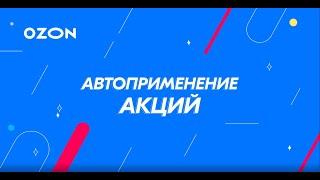 OZON

АВТОПРИМЕНЕНИЕ
АКЦИЙ